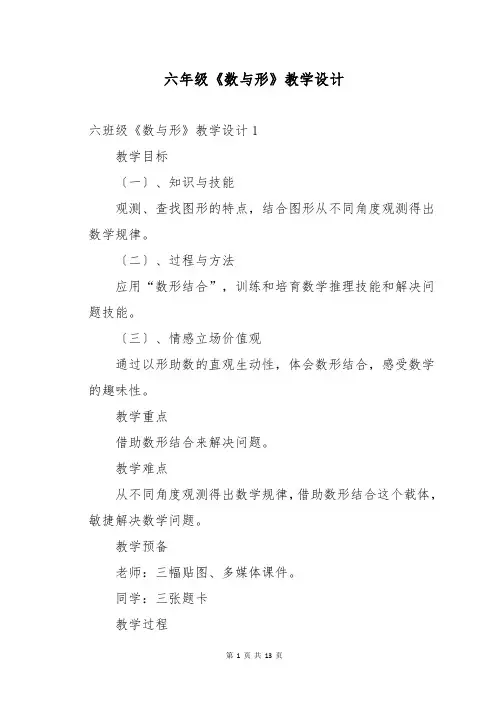 六年级《数与形》教学设计

六班级《数与形》教学设计 1

教学目标

〔一〕、知识与技能

观测、查找图形的特点，结合图形从不同角度观测得出数学规律。

〔二〕、过程与方法

应用“数形结合”，训练和培育数学推理技能和解决问题技能。

〔三〕、情感立场价值观

通过以形助数的直观生动性，体会数形结合，感受数学的趣味性。

教学重点

借助数形结合来解决问题。

教学难点

从不同角度观测得出数学规律，借助数形结合这个载体，敏捷解决数学问题。

教学预备

老师：三幅贴图、多媒体课件。

同学：三张题卡

教学过程

第 1 页 共 13 页